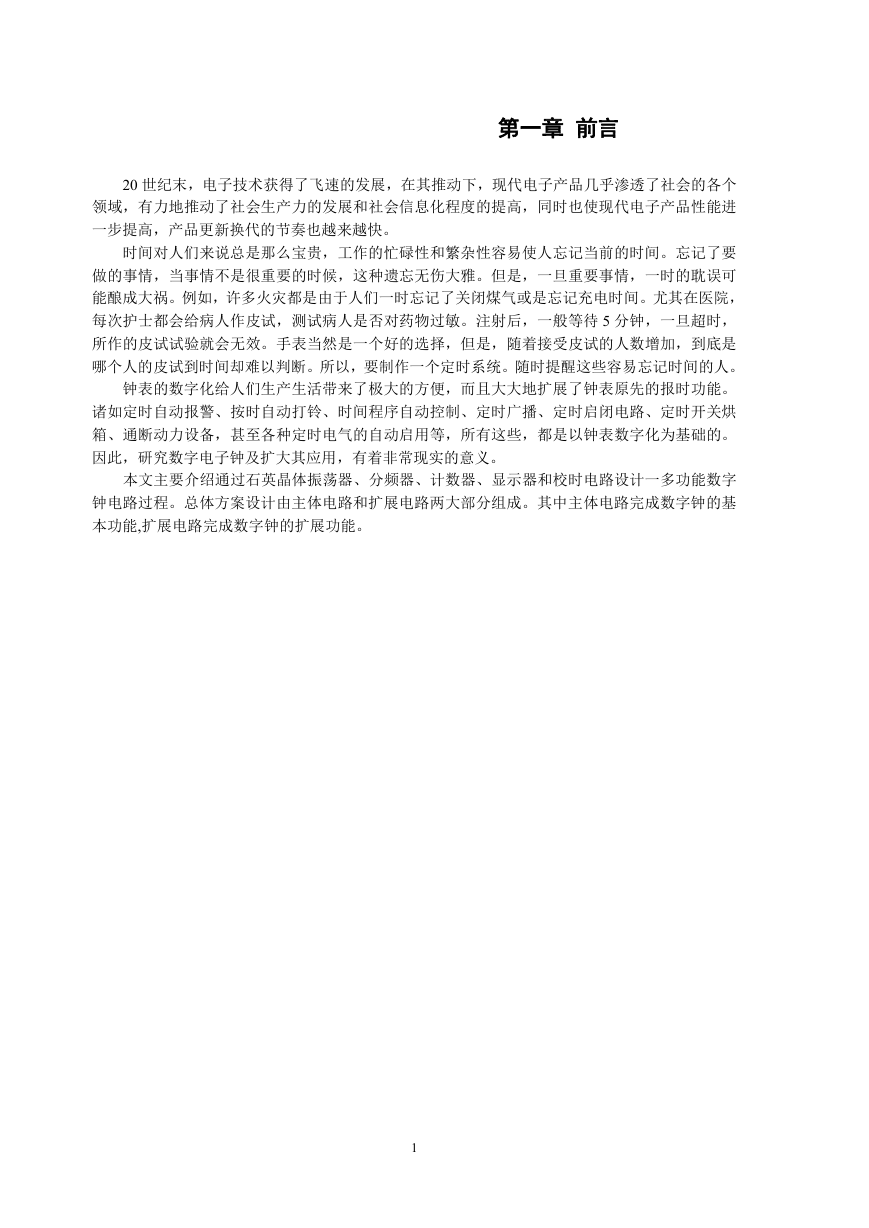 第一章 前言

20 世纪末，电子技术获得了飞速的发展，在其推动下，现代电子产品几乎渗透了社会的各个领域，有力地推动了社会生产力的发展和社会信息化程度的提高，同时也使现代电子产品性能进一步提高，产品更新换代的节奏也越来越快。

时间对人们来说总是那么宝贵，工作的忙碌性和繁杂性容易使人忘记当前的时间。忘记了要做的事情，当事情不是很重要的时候，这种遗忘无伤大雅。但是，一旦重要事情，一时的耽误可能酿成大祸。例如，许多火灾都是由于人们一时忘记了关闭煤气或是忘记充电时间。尤其在医院，每次护士都会给病人作皮试，测试病人是否对药物过敏。注射后，一般等待 5 分钟，一旦超时，所作的皮试试验就会无效。手表当然是一个好的选择，但是，随着接受皮试的人数增加，到底是哪个人的皮试到时间却难以判断。所以，要制作一个定时系统。随时提醒这些容易忘记时间的人。

钟表的数字化给人们生产生活带来了极大的方便，而且大大地扩展了钟表原先的报时功能。诸如定时自动报警、按时自动打铃、时间程序自动控制、定时广播、定时启闭电路、定时开关烘箱、通断动力设备，甚至各种定时电气的自动启用等，所有这些，都是以钟表数字化为基础的。因此，研究数字电子钟及扩大其应用，有着非常现实的意义。

本文主要介绍通过石英晶体振荡器、分频器、计数器、显示器和校时电路设计一多功能数字钟电路过程。总体方案设计由主体电路和扩展电路两大部分组成。其中主体电路完成数字钟的基本功能,扩展电路完成数字钟的扩展功能。

1